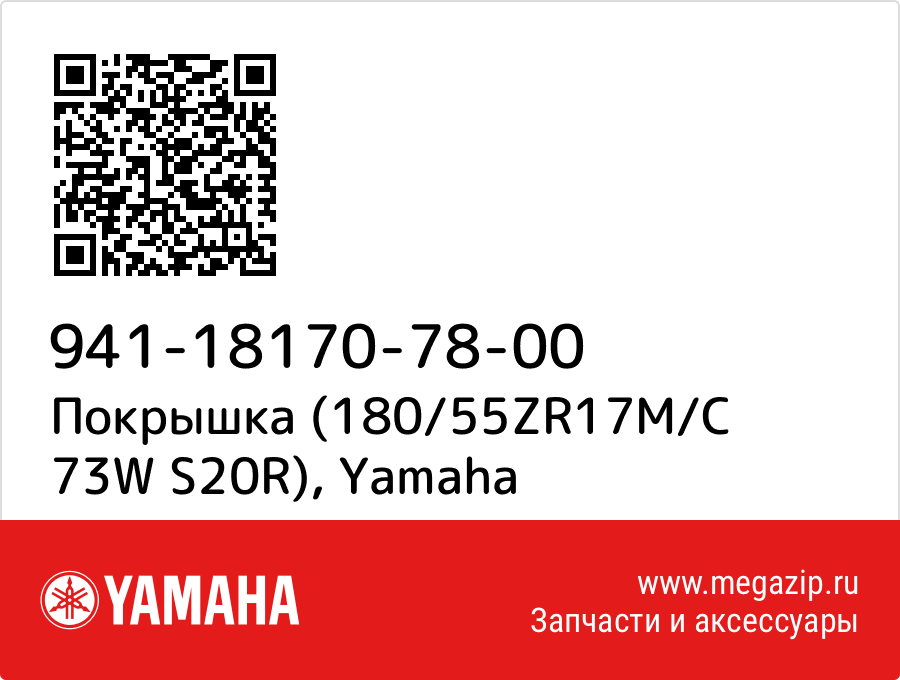 941-18170-78-00
Покрышка (180/55ZR17M/C 73W S20R), Yamaha

YAMAHA

www.megazip.ru
Запчасти и аксессуары